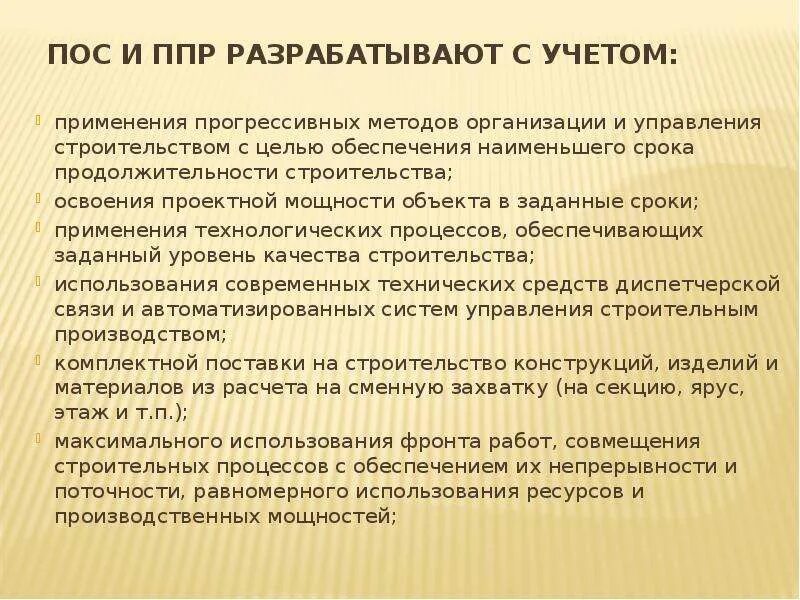 ПОС И ППР РАЗРАБАТЫВАЮТ С УЧЕТОМ:

применения прогрессивных методов организации и управления строительством с целью обеспечения наименьшего срока продолжительности строительства;

освоения проектной мощности объекта в заданные сроки;

применения технологических процессов, обеспечивающих заданный уровень качества строительства;

использования современных технических средств диспетчерской связи и автоматизированных систем управления строительным производством;

комплектной поставки на строительство конструкций, изделий и материалов из расчета на сменную захватку (на секцию, ярус, этаж и т.п.);

максимального использования фронта работ, совмещения строительных процессов с обеспечением их непрерывности и поточности, равномерного использования ресурсов и производственных мощностей;